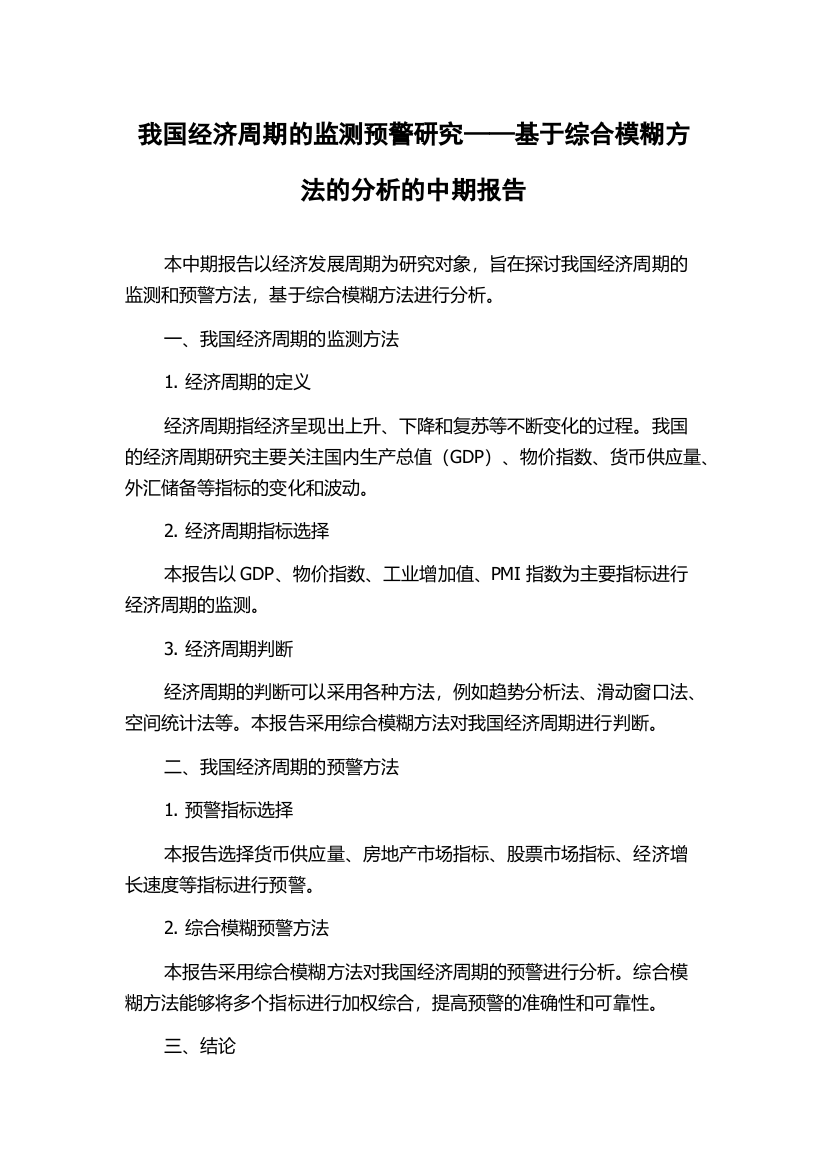 我国经济周期的监测预警研究——基于综合模糊方法的分析的中期报告

本中期报告以经济发展周期为研究对象，旨在探讨我国经济周期的监测和预警方法，基于综合模糊方法进行分析。

一、我国经济周期的监测方法

1. 经济周期的定义

经济周期指经济呈现出上升、下降和复苏等不断变化的过程。我国的经济周期研究主要关注国内生产总值（GDP）、物价指数、货币供应量、外汇储备等指标的变化和波动。

2. 经济周期指标选择

本报告以 GDP、物价指数、工业增加值、PMI 指数为主要指标进行经济周期的监测。

3. 经济周期判断

经济周期的判断可以采用各种方法，例如趋势分析法、滑动窗口法、空间统计法等。本报告采用综合模糊方法对我国经济周期进行判断。

二、我国经济周期的预警方法

1. 预警指标选择

本报告选择货币供应量、房地产市场指标、股票市场指标、经济增长速度等指标进行预警。

2. 综合模糊预警方法

本报告采用综合模糊方法对我国经济周期的预警进行分析。综合模糊方法能够将多个指标进行加权综合，提高预警的准确性和可靠性。

三、结论